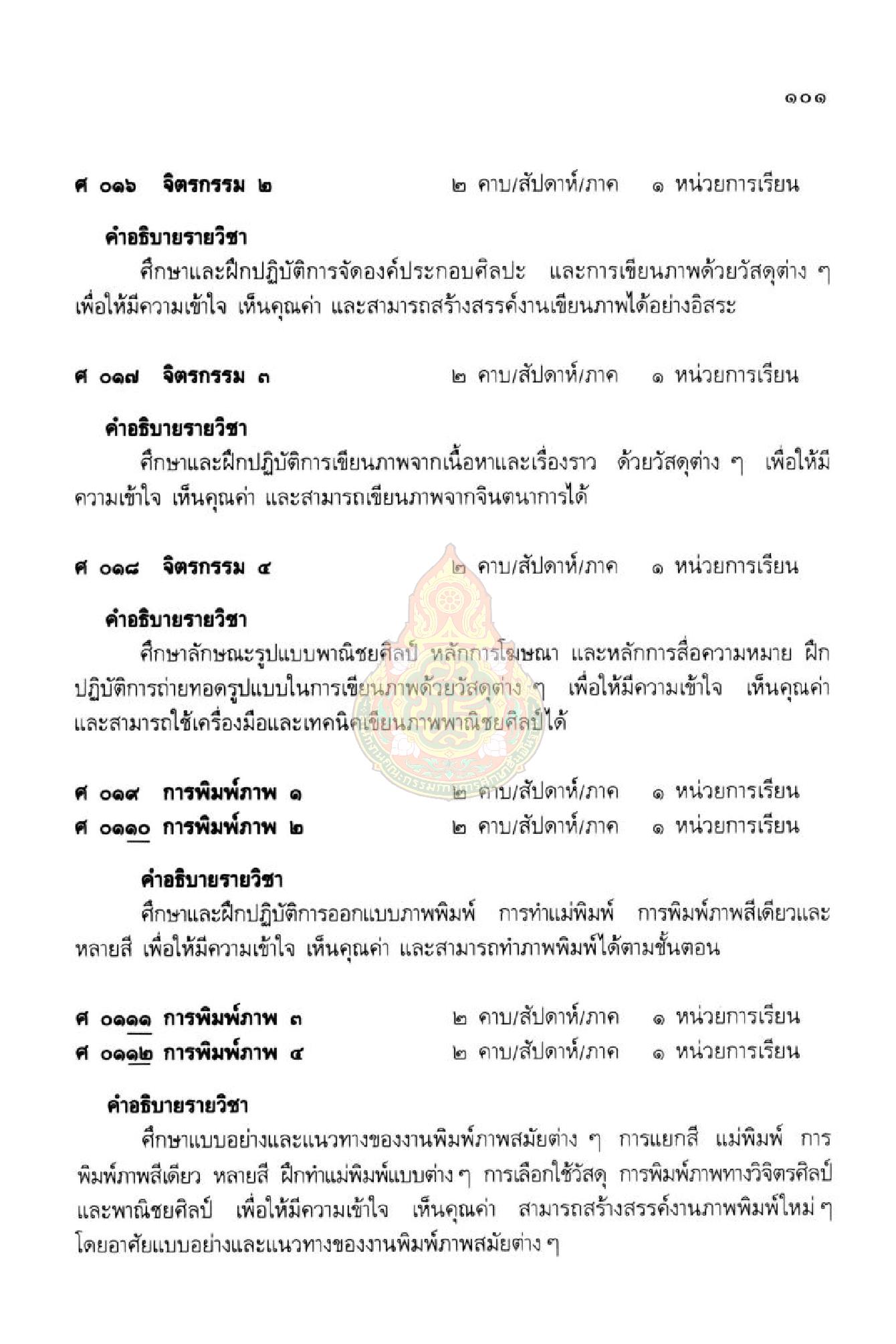 ๑๐๑

ศ ๐๑๖ จิตรกรรม ๒ ๒ คาบ/สัปดาห์/ภาค ๑ หน่วยการเรียน

คำอธิบายรายวิชา

ศึกษาและฝึกปฏิบัติการจัดองค์ประกอบศิลปะ และการเขียนภาพด้วยวัสดุต่าง ๆ เพื่อให้มีความเข้าใจ เห็นคุณค่า และสามารถสร้างสรรค์งานเขียนภาพได้อย่างอิสระ

ศ ๐๑๗ จิตรกรรม ๓ ๒ คาบ/สัปดาห์/ภาค ๑ หน่วยการเรียน

คำอธิบายรายวิชา

ศึกษาและฝึกปฏิบัติการเขียนภาพจากเนื้อหาและเรื่องราว ด้วยวัสดุต่าง ๆ เพื่อให้มีความเข้าใจ เห็นคุณค่า และสามารถเขียนภาพจากจินตนาการได้

ศ ๐๑๘ จิตรกรรม ๔ ๒ คาบ/สัปดาห์/ภาค ๑ หน่วยการเรียน

คำอธิบายรายวิชา

ศึกษาลักษณะรูปแบบพาณิชยศิลป์ หลักการโฆษณา และหลักการสื่อความหมาย ฝึกปฏิบัติการถ่ายทอดรูปแบบในการเขียนภาพด้วยวัสดุต่าง ๆ เพื่อให้มีความเข้าใจ เห็นคุณค่า และสามารถใช้เครื่องมือและเทคนิคเขียนภาพพาณิชยศิลป์ได้

ศ ๐๑๙ การพิมพ์ภาพ ๑ ๒ คาบ/สัปดาห์/ภาค ๑ หน่วยการเรียน
ศ ๐๑๑๐ การพิมพ์ภาพ ๒ ๒ คาบ/สัปดาห์/ภาค ๑ หน่วยการเรียน

คำอธิบายรายวิชา

ศึกษาและฝึกปฏิบัติการออกแบบภาพพิมพ์ การทำแม่พิมพ์ การพิมพ์ภาพสีเดียวและหลายสี เพื่อให้มีความเข้าใจ เห็นคุณค่า และสามารถทำภาพพิมพ์ได้ตามขั้นตอน

ศ ๐๑๑๑ การพิมพ์ภาพ ๓ ๒ คาบ/สัปดาห์/ภาค ๑ หน่วยการเรียน
ศ ๐๑๑๒ การพิมพ์ภาพ ๔ ๒ คาบ/สัปดาห์/ภาค ๑ หน่วยการเรียน

คำอธิบายรายวิชา

ศึกษาแบบอย่างและแนวทางของงานพิมพ์ภาพสมัยต่าง ๆ การแยกสี แม่พิมพ์ การพิมพ์ภาพสีเดียว หลายสี ฝึกทำแม่พิมพ์แบบต่าง ๆ การเลือกใช้วัสดุ การพิมพ์ภาพทางวิจิตรศิลป์และพาณิชยศิลป์ เพื่อให้มีความเข้าใจ เห็นคุณค่า สามารถสร้างสรรค์งานภาพพิมพ์ใหม่ ๆ โดยอาศัยแบบอย่างและแนวทางของงานพิมพ์ภาพสมัยต่าง ๆ